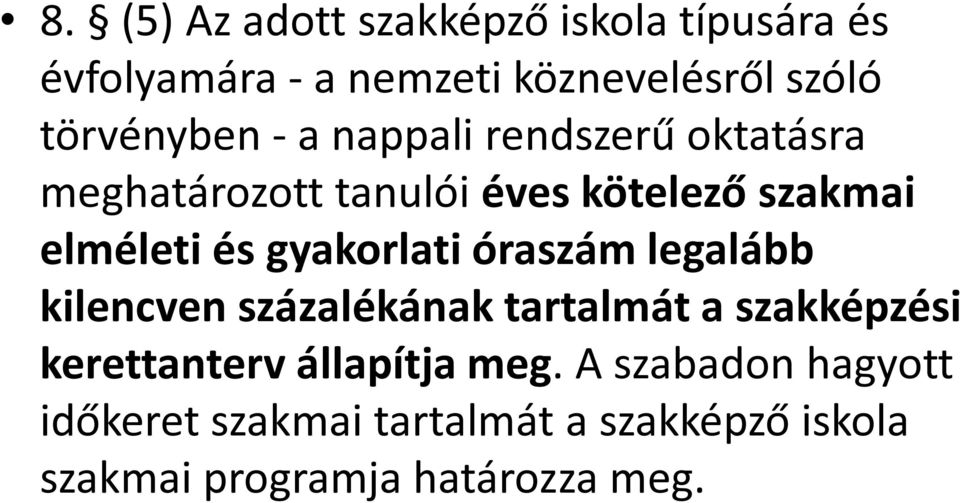 • 8. § (5) Az adott szakképző iskola típusára és évfolyamára - a nemzeti köznevelésről szóló törvényben - a nappali rendszerű oktatásra meghatározott tanulói éves kötelező szakmai elméleti és gyakorlati óraszám legalább kilencven százalékának tartalmát a szakképzési kerettanterv állapítja meg. A szabadon hagyott időkeret szakmai tartalmát a szakképző iskola szakmai programja határozza meg.